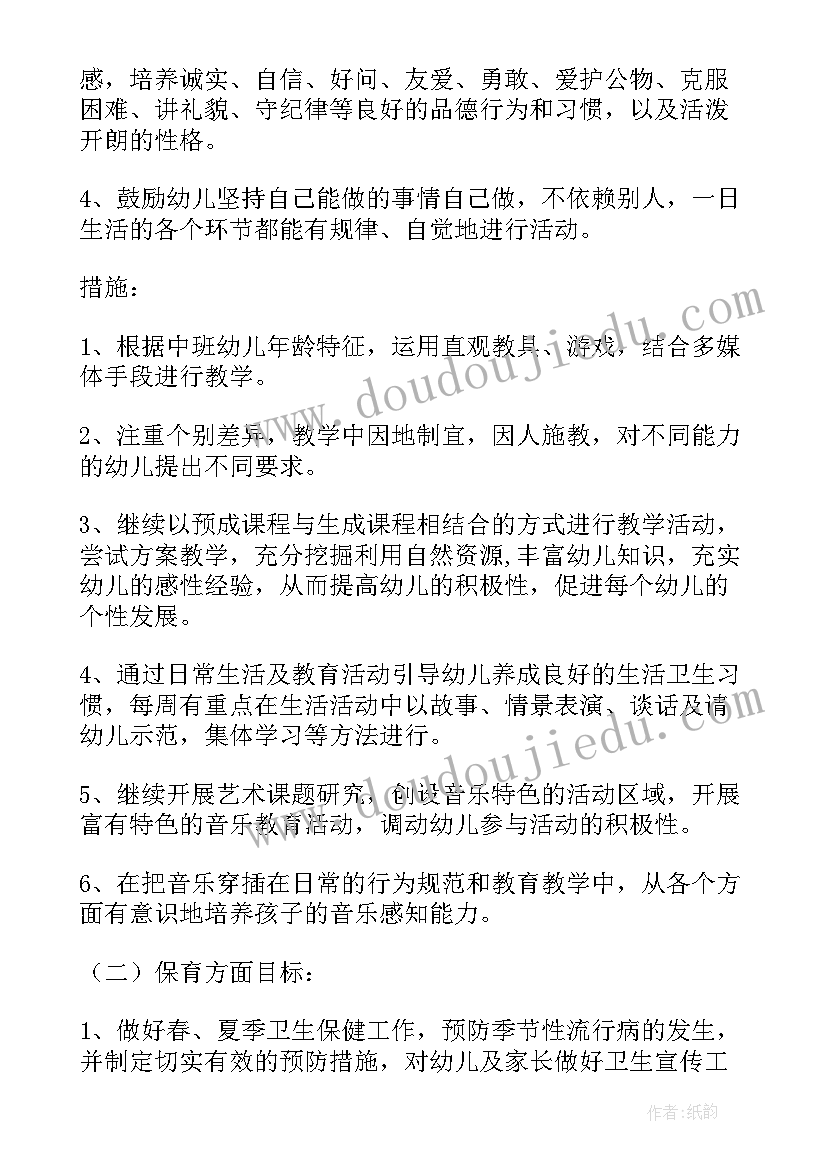 感，培养诚实、自信、好问、友爱、勇敢、爱护公物、克服困难、讲礼貌、守纪律等良好的品德行为和习惯，以及活泼开朗的性格。

4、鼓励幼儿坚持自己能做的事情自己做，不依赖别人，一日生活的各个环节都能有规律、自觉地进行活动。

措施：

1、根据中班幼儿年龄特征，运用直观教具、游戏，结合多媒体手段进行教学。

2、注重个别差异，教学中因地制宜，因人施教，对不同能力的幼儿提出不同要求。

3、继续以预成课程与生成课程相结合的方式进行教学活动，尝试方案教学，充分挖掘利用自然资源,丰富幼儿知识，充实幼儿的感性经验，从而提高幼儿的积极性，促进每个幼儿的个性发展。

4、通过日常生活及教育活动引导幼儿养成良好的生活卫生习惯，每周有重点在生活活动中以故事、情景表演、谈话及请幼儿示范，集体学习等方法进行。

5、继续开展艺术课题研究，创设音乐特色的活动区域，开展富有特色的音乐教育活动，调动幼儿参与活动的积极性。

6、在把音乐穿插在日常的行为规范和教育教学中，从各个方面有意识地培养孩子的音乐感知能力。

（二）保育方面目标：

1、做好春、夏季卫生保健工作，预防季节性流行病的发生，并制定切实有效的预防措施，对幼儿及家长做好卫生宣传工

www.doudoujiedu.com

www.doudoujiedu.com

作者：纸韵